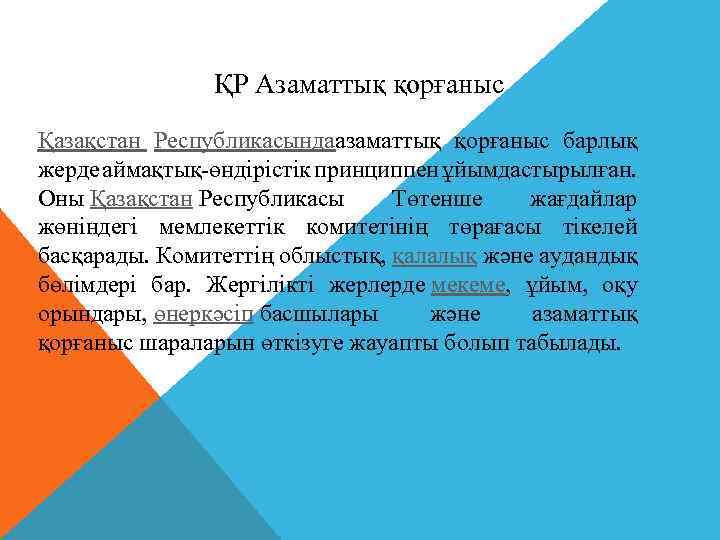 ҚР Азаматтық қорғаныс

Қазақстан Республикасындаазаматтық қорғаныс барлық жерде аймақтық-өндірістік принциппен ұйымдастырылған. Оны Қазақстан Республикасы Төтенше жағдайлар жөніндегі мемлекеттік комитетінің төрағасы тікелей басқарады. Комитеттің облыстық, қалалық және аудандық бөлімдері бар. Жергілікті жерлерде мекеме, ұйым, оқу орындары, өнеркәсіп басшылары және азаматтық қорғаныс шараларын өткізуге жауапты болып табылады.